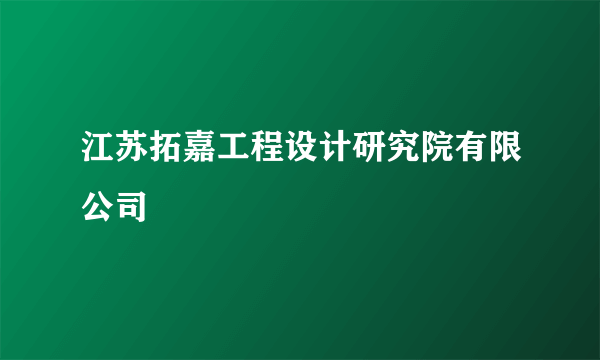 江苏拓嘉工程设计研究院有限公司